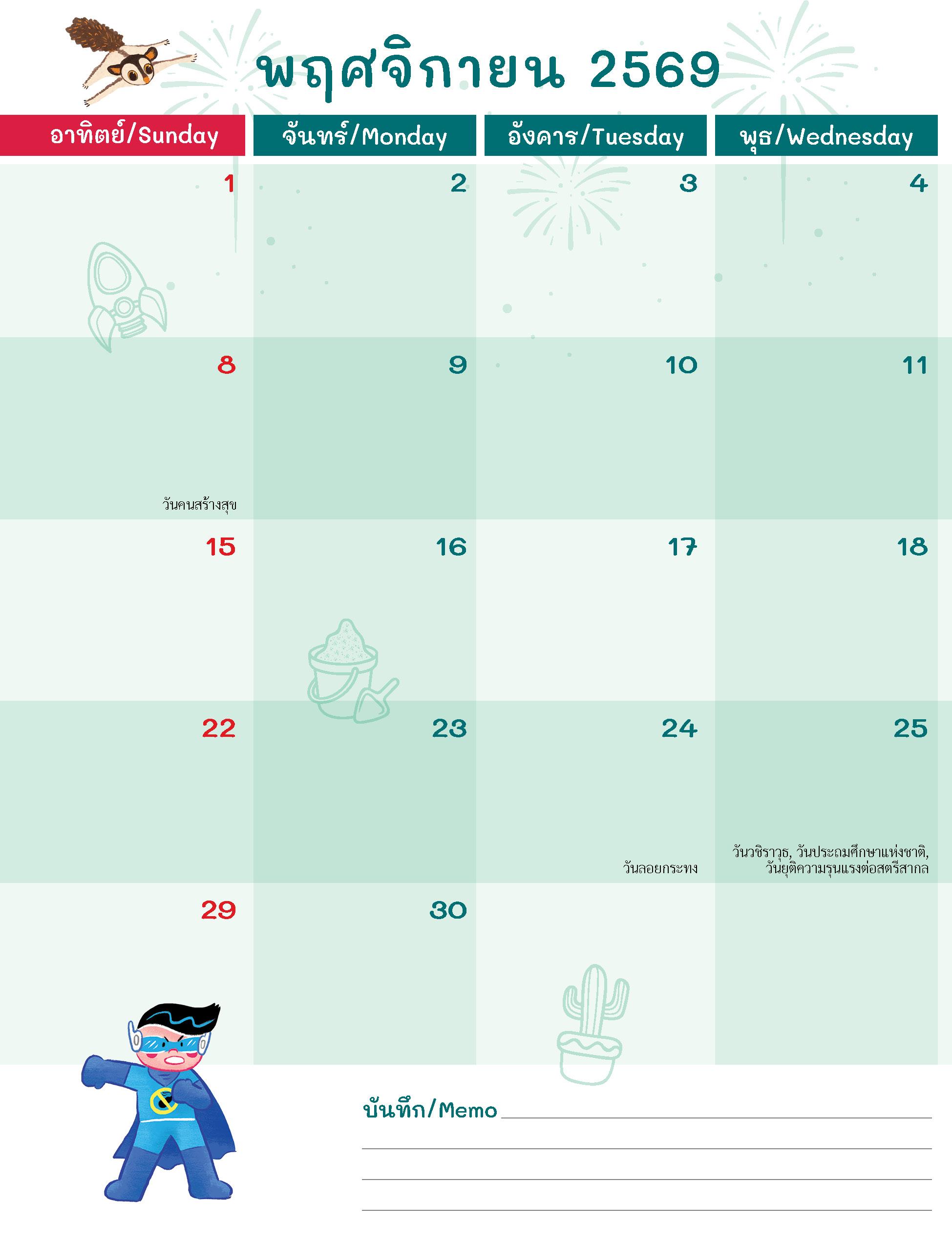 พฤศจิกายน 2569

| อาทิตย์/Sunday | จันทร์/Monday | อังคาร/Tuesday | พุธ/Wednesday |
|---|---|---|---|
| 1 | 2 | 3 | 4 |
| 8 วันคนสร้างสุข | 9 | 10 | 11 |
| 15 | 16 | 17 | 18 |
| 22 | 23 | 24 วันลอยกระทง | 25 วันวชิราวุธ, วันประถมศึกษาแห่งชาติ, วันยุติความรุนแรงต่อสตรีสากล |
| 29 | 30 | | |

บันทึก/Memo ____
____
____
____